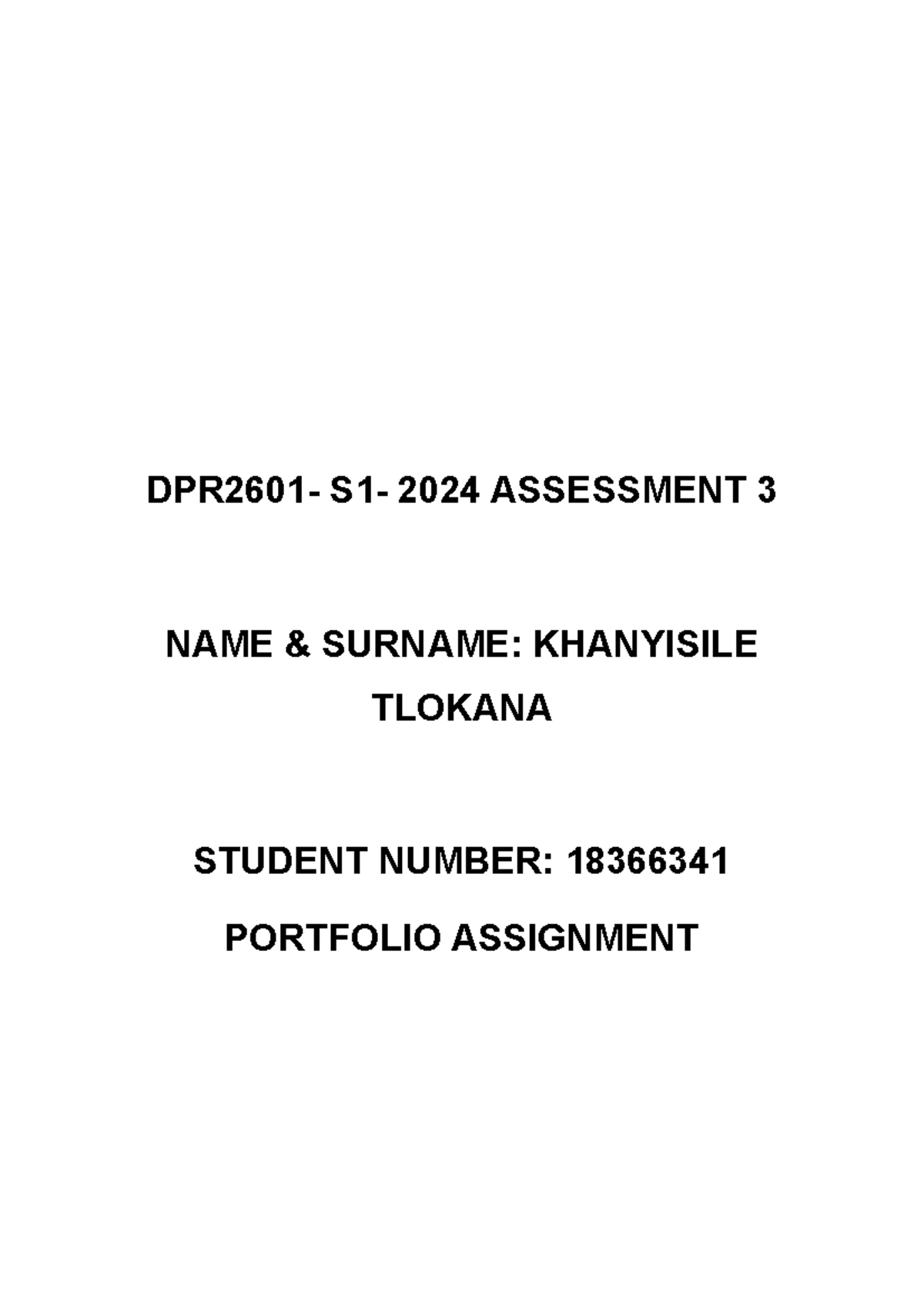 DPR2601- S1- 2024 ASSESSMENT 3

NAME & SURNAME: KHANYISILE TLOKANA

STUDENT NUMBER: 18366341

PORTFOLIO ASSIGNMENT